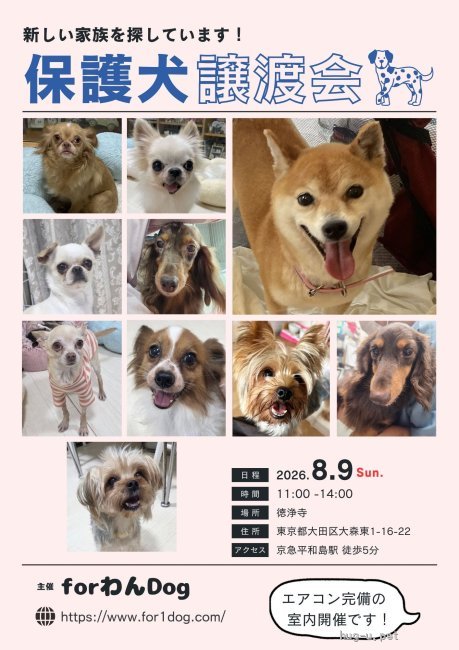 新しい家族を探しています！

保護犬譲渡会

日程 2026.8.9 Sun.
時間 11:00 -14:00
場所 徳浄寺
住所 東京都大田区大森東1-16-22
アクセス 京急平和島駅 徒歩5分

主催 forわんDog
https://www.for1dog.com/

エアコン完備の
室内開催です！

hug-u.pet